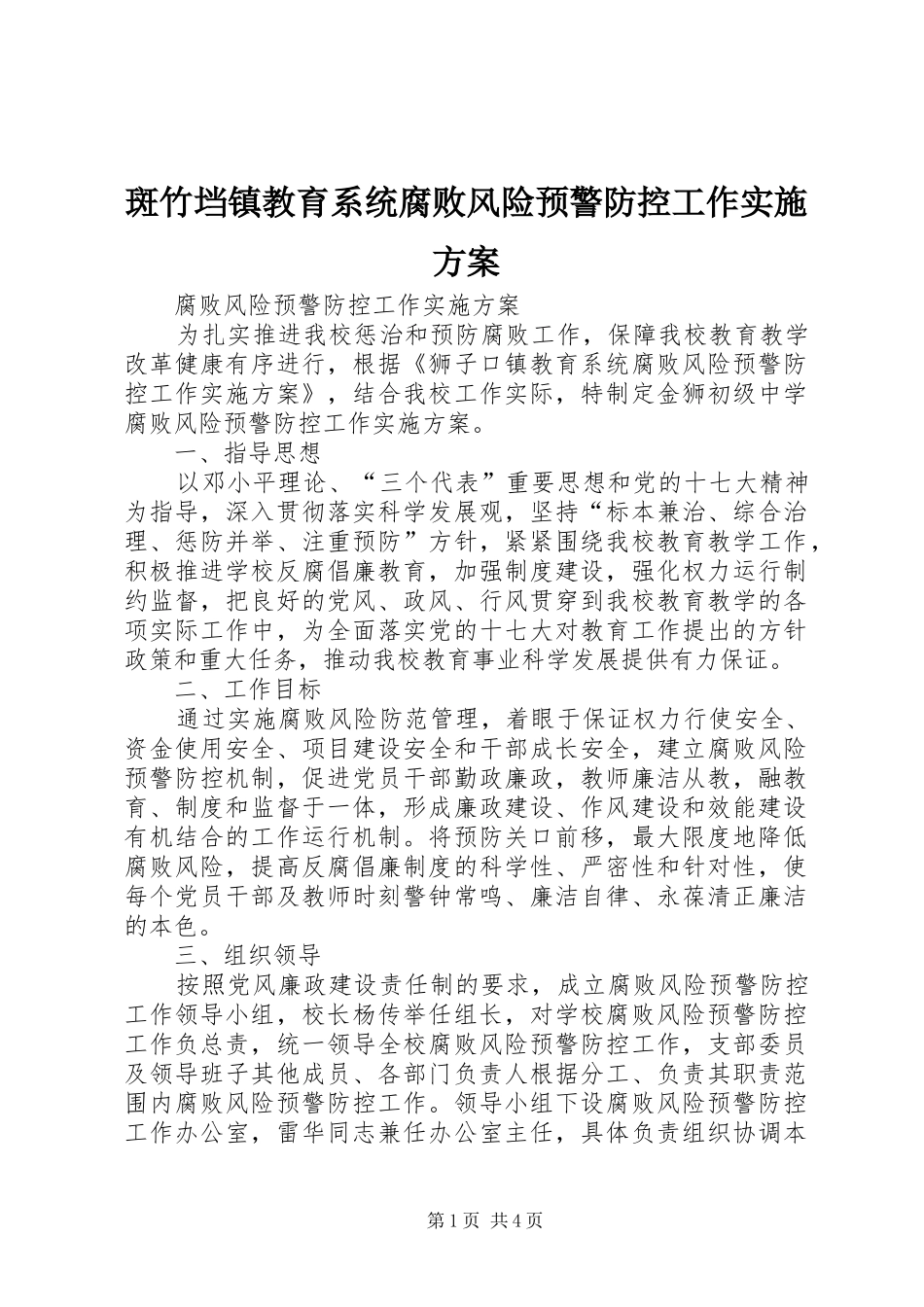 斑竹垱镇教育系统腐败风险预警防控工作实施方案

腐败风险预警防控工作实施方案

为扎实推进我校惩治和预防腐败工作，保障我校教育教学改革健康有序进行，根据《狮子口镇教育系统腐败风险预警防控工作实施方案》，结合我校工作实际，特制定金狮初级中学腐败风险预警防控工作实施方案。

一、指导思想

以邓小平理论、“三个代表”重要思想和党的十七大精神为指导，深入贯彻落实科学发展观，坚持“标本兼治、综合治理、惩防并举、注重预防”方针，紧紧围绕我校教育教学工作，积极推进学校反腐倡廉教育，加强制度建设，强化权力运行制约监督，把良好的党风、政风、行风贯穿到我校教育教学的各项实际工作中，为全面落实党的十七大对教育工作提出的方针政策和重大任务，推动我校教育事业科学发展提供有力保证。

二、工作目标

通过实施腐败风险防范管理，着眼于保证权力行使安全、资金使用安全、项目建设安全和干部成长安全，建立腐败风险预警防控机制，促进党员干部勤政廉政，教师廉洁从教，融教育、制度和监督于一体，形成廉政建设、作风建设和效能建设有机结合的工作运行机制。将预防关口前移，最大限度地降低腐败风险，提高反腐倡廉制度的科学性、严密性和针对性，使每个党员干部及教师时刻警钟常鸣、廉洁自律、永葆清正廉洁的本色。

三、组织领导

按照党风廉政建设责任制的要求，成立腐败风险预警防控工作领导小组，校长杨传举任组长，对学校腐败风险预警防控工作负总责，统一领导全校腐败风险预警防控工作，支部委员及领导班子其他成员、各部门负责人根据分工、负责其职责范围内腐败风险预警防控工作。领导小组下设腐败风险预警防控工作办公室，雷华同志兼任办公室主任，具体负责组织协调本

第1页 共4页